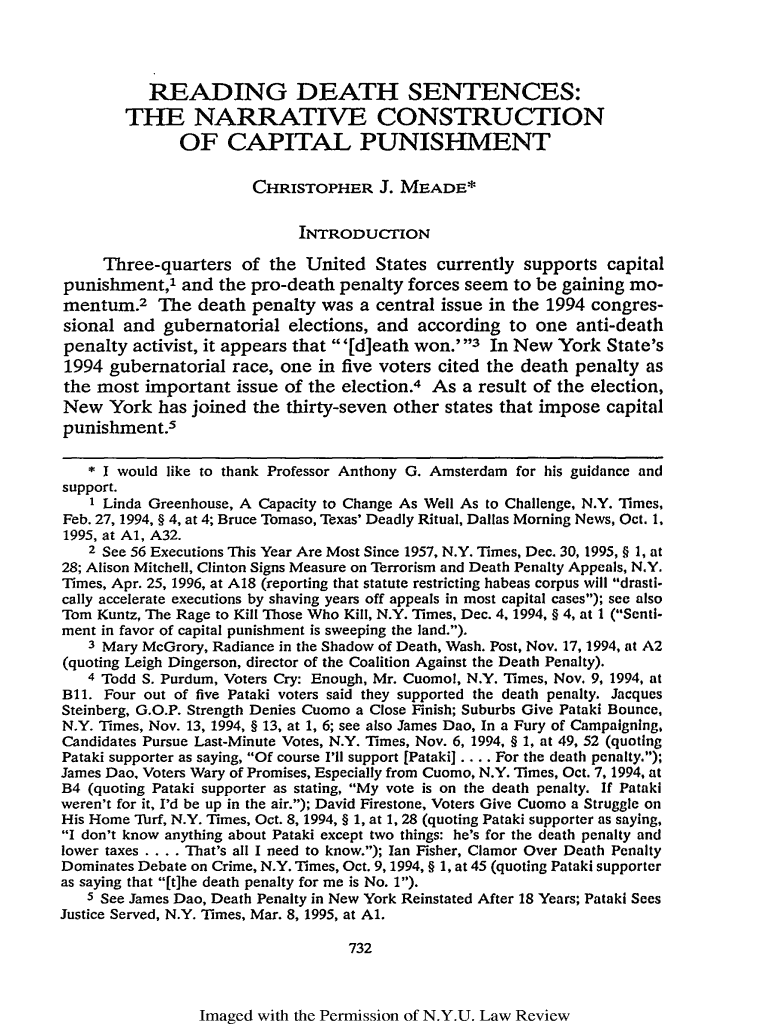 READING DEATH SENTENCES: THE NARRATIVE CONSTRUCTION OF CAPITAL PUNISHMENT

CHRISTOPHER J. MEADE*

INTRODUCTION

Three-quarters of the United States currently supports capital punishment,$^1$ and the pro-death penalty forces seem to be gaining momentum.$^2$ The death penalty was a central issue in the 1994 congressional and gubernatorial elections, and according to one anti-death penalty activist, it appears that "'[d]eath won.'"$^3$ In New York State's 1994 gubernatorial race, one in five voters cited the death penalty as the most important issue of the election.$^4$ As a result of the election, New York has joined the thirty-seven other states that impose capital punishment.$^5$

* I would like to thank Professor Anthony G. Amsterdam for his guidance and support.

$^1$ Linda Greenhouse, A Capacity to Change As Well As to Challenge, N.Y. Times, Feb. 27, 1994, § 4, at 4; Bruce Tomaso, Texas' Deadly Ritual, Dallas Morning News, Oct. 1, 1995, at A1, A32.

$^2$ See 56 Executions This Year Are Most Since 1957, N.Y. Times, Dec. 30, 1995, § 1, at 28; Alison Mitchell, Clinton Signs Measure on Terrorism and Death Penalty Appeals, N.Y. Times, Apr. 25, 1996, at A18 (reporting that statute restricting habeas corpus will "drastically accelerate executions by shaving years off appeals in most capital cases"); see also Tom Kuntz, The Rage to Kill Those Who Kill, N.Y. Times, Dec. 4, 1994, § 4, at 1 ("Sentiment in favor of capital punishment is sweeping the land.").

$^3$ Mary McGrory, Radiance in the Shadow of Death, Wash. Post, Nov. 17, 1994, at A2 (quoting Leigh Dingerson, director of the Coalition Against the Death Penalty).

$^4$ Todd S. Purdum, Voters Cry: Enough, Mr. Cuomo!, N.Y. Times, Nov. 9, 1994, at B11. Four out of five Pataki voters said they supported the death penalty. Jacques Steinberg, G.O.P. Strength Denies Cuomo a Close Finish; Suburbs Give Pataki Bounce, N.Y. Times, Nov. 13, 1994, § 13, at 1, 6; see also James Dao, In a Fury of Campaigning, Candidates Pursue Last-Minute Votes, N.Y. Times, Nov. 6, 1994, § 1, at 49, 52 (quoting Pataki supporter as saying, "Of course I'll support [Pataki] . . . . For the death penalty."); James Dao, Voters Wary of Promises, Especially from Cuomo, N.Y. Times, Oct. 7, 1994, at B4 (quoting Pataki supporter as stating, "My vote is on the death penalty. If Pataki weren't for it, I'd be up in the air."); David Firestone, Voters Give Cuomo a Struggle on His Home Turf, N.Y. Times, Oct. 8, 1994, § 1, at 1, 28 (quoting Pataki supporter as saying, "I don't know anything about Pataki except two things: he's for the death penalty and lower taxes . . . . That's all I need to know."); Ian Fisher, Clamor Over Death Penalty Dominates Debate on Crime, N.Y. Times, Oct. 9, 1994, § 1, at 45 (quoting Pataki supporter as saying that "[t]he death penalty for me is No. 1").

$^5$ See James Dao, Death Penalty in New York Reinstated After 18 Years; Pataki Sees Justice Served, N.Y. Times, Mar. 8, 1995, at A1.

732

Imaged with the Permission of N.Y.U. Law Review